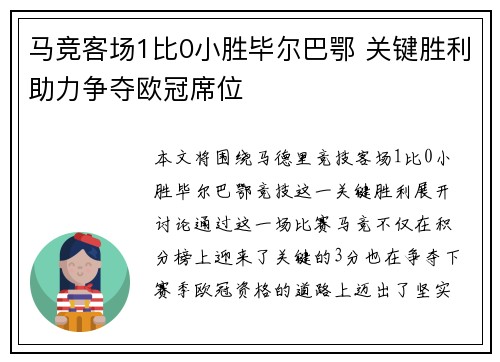 马竞客场1比0小胜毕尔巴鄂 关键胜利助力争夺欧冠席位

本文将围绕马德里竞技客场1比0小胜毕尔巴鄂竞技这一关键胜利展开讨论通过这一场比赛马竞不仅在积分榜上迎来了关键的3分也在争夺下赛季欧冠资格的道路上迈出了坚实